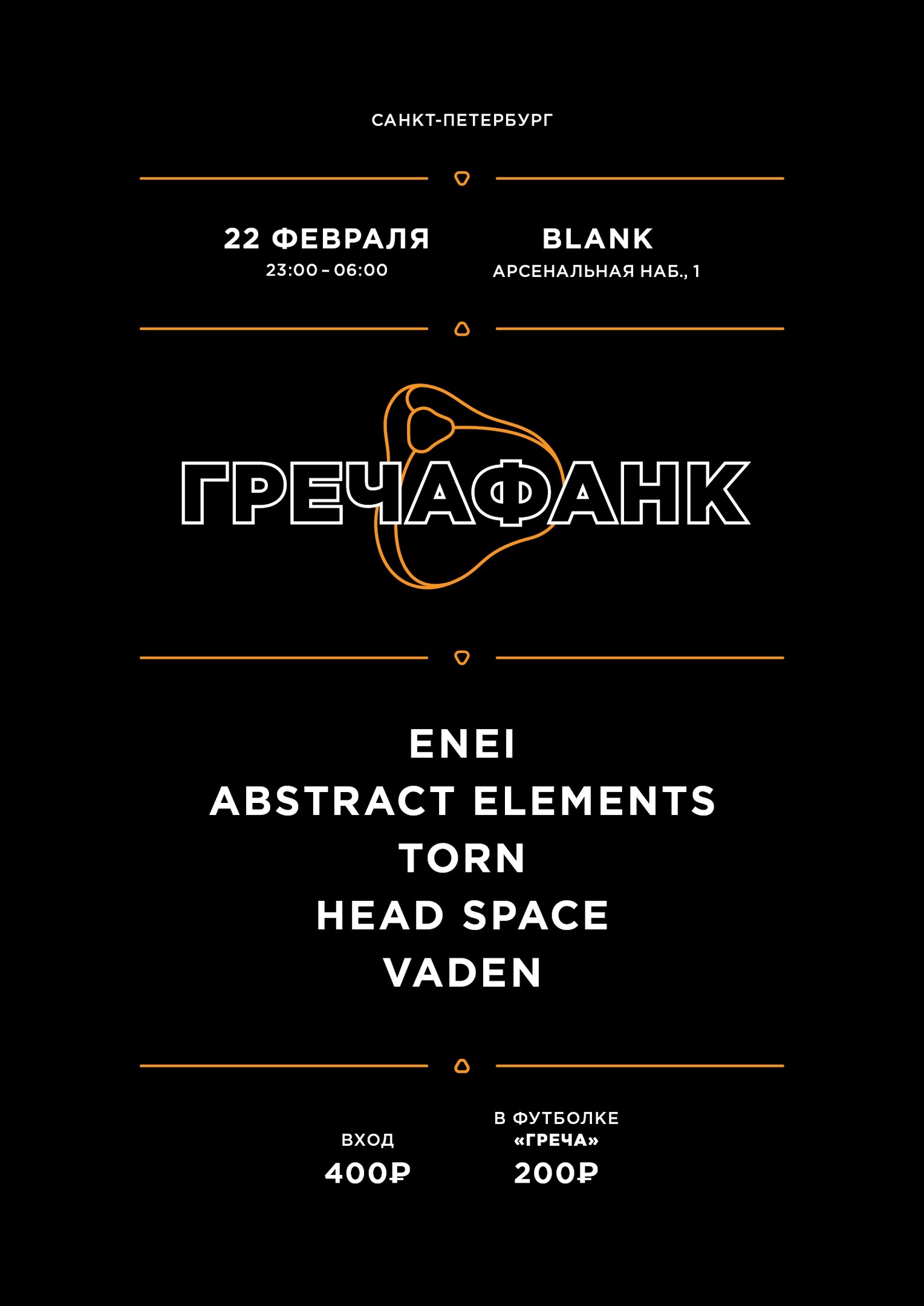 САНКТ-ПЕТЕРБУРГ

22 ФЕВРАЛЯ
23:00 – 06:00

BLANK
АРСЕНАЛЬНАЯ НАБ., 1

ГРЕЧАФАНК

ENEI
ABSTRACT ELEMENTS
TORN
HEAD SPACE
VADEN

ВХОД
400₽

В ФУТБОЛКЕ
«ГРЕЧА»
200₽